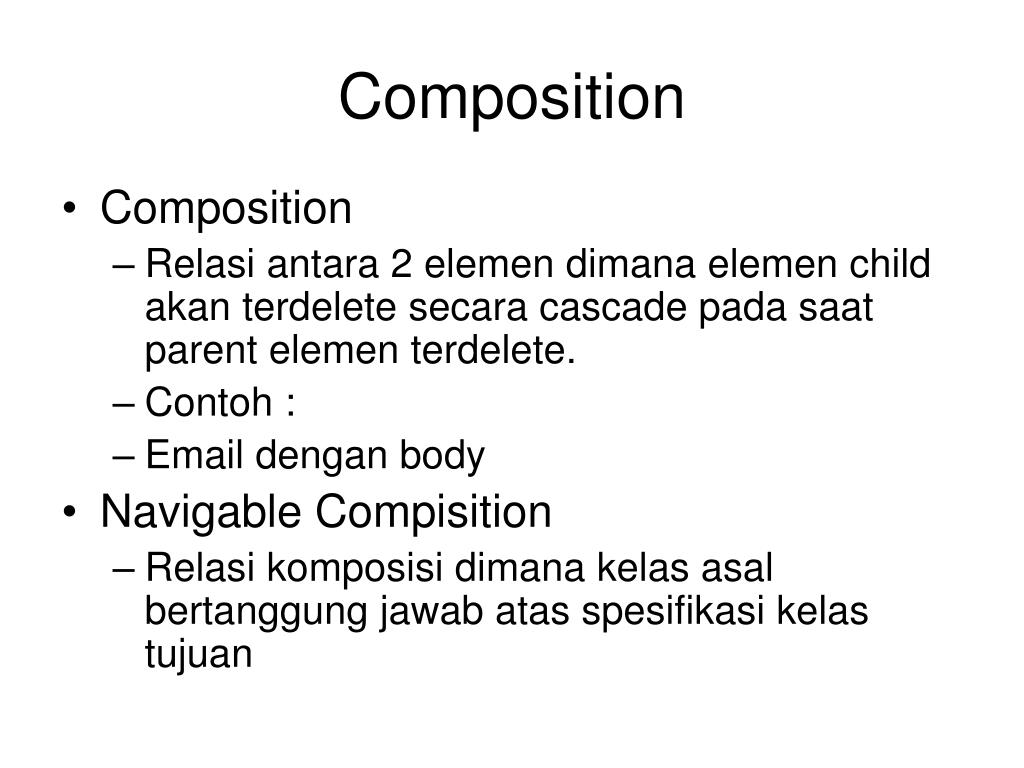 Composition

• Composition
– Relasi antara 2 elemen dimana elemen child akan terdelete secara cascade pada saat parent elemen terdelete.
– Contoh :
– Email dengan body
• Navigable Compisition
– Relasi komposisi dimana kelas asal bertanggung jawab atas spesifikasi kelas tujuan